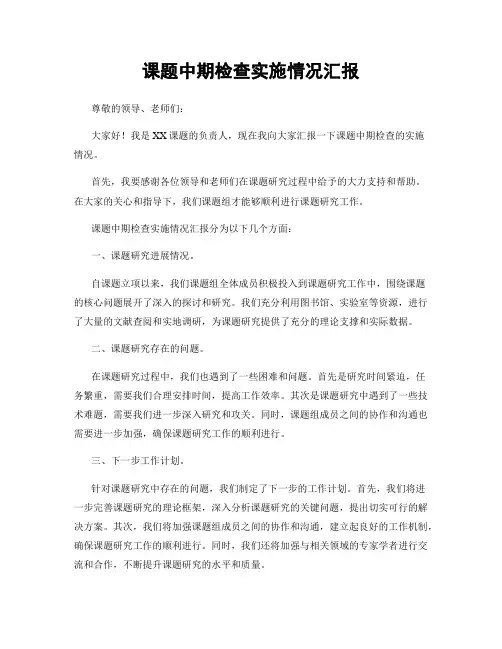 课题中期检查实施情况汇报

尊敬的领导、老师们：

大家好！我是XX课题的负责人，现在我向大家汇报一下课题中期检查的实施情况。

首先，我要感谢各位领导和老师们在课题研究过程中给予的大力支持和帮助。在大家的关心和指导下，我们课题组才能够顺利进行课题研究工作。

课题中期检查实施情况汇报分为以下几个方面：

一、课题研究进展情况。

自课题立项以来，我们课题组全体成员积极投入到课题研究工作中，围绕课题的核心问题展开了深入的探讨和研究。我们充分利用图书馆、实验室等资源，进行了大量的文献查阅和实地调研，为课题研究提供了充分的理论支撑和实际数据。

二、课题研究存在的问题。

在课题研究过程中，我们也遇到了一些困难和问题。首先是研究时间紧迫，任务繁重，需要我们合理安排时间，提高工作效率。其次是课题研究中遇到了一些技术难题，需要我们进一步深入研究和攻关。同时，课题组成员之间的协作和沟通也需要进一步加强，确保课题研究工作的顺利进行。

三、下一步工作计划。

针对课题研究中存在的问题，我们制定了下一步的工作计划。首先，我们将进一步完善课题研究的理论框架，深入分析课题研究的关键问题，提出切实可行的解决方案。其次，我们将加强课题组成员之间的协作和沟通，建立起良好的工作机制，确保课题研究工作的顺利进行。同时，我们还将加强与相关领域的专家学者进行交流和合作，不断提升课题研究的水平和质量。